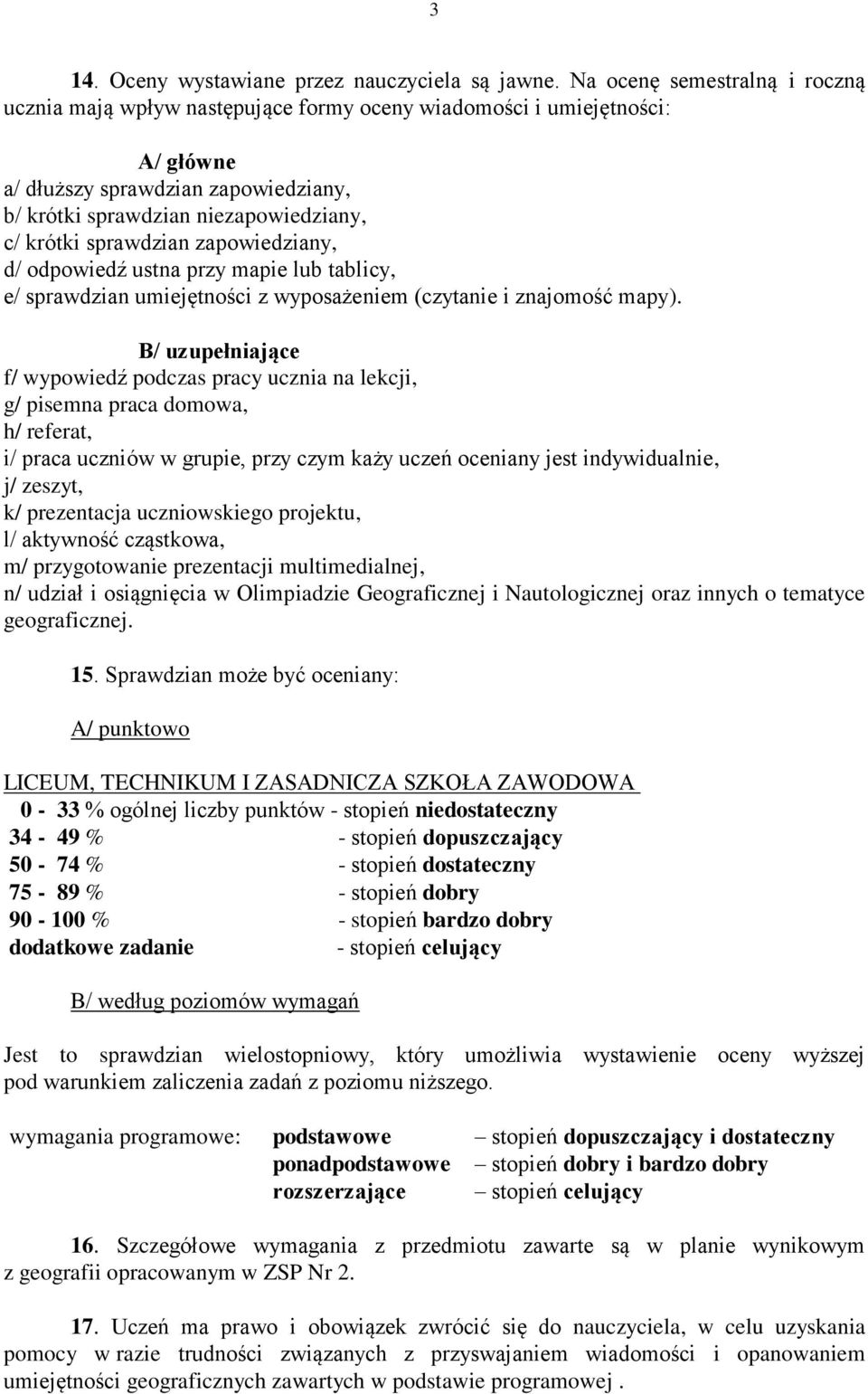 3

14. Oceny wystawiane przez nauczyciela są jawne. Na ocenę semestralną i roczną ucznia mają wpływ następujące formy oceny wiadomości i umiejętności:

A/ główne
a/ dłuższy sprawdzian zapowiedziany,
b/ krótki sprawdzian niezapowiedziany,
c/ krótki sprawdzian zapowiedziany,
d/ odpowiedź ustna przy mapie lub tablicy,
e/ sprawdzian umiejętności z wyposażeniem (czytanie i znajomość mapy).

B/ uzupełniające
f/ wypowiedź podczas pracy ucznia na lekcji,
g/ pisemna praca domowa,
h/ referat,
i/ praca uczniów w grupie, przy czym każy uczeń oceniany jest indywidualnie,
j/ zeszyt,
k/ prezentacja uczniowskiego projektu,
l/ aktywność cząstkowa,
m/ przygotowanie prezentacji multimedialnej,
n/ udział i osiągnięcia w Olimpiadzie Geograficznej i Nautologicznej oraz innych o tematyce geograficznej.

15. Sprawdzian może być oceniany:

A/ punktowo

LICEUM, TECHNIKUM I ZASADNICZA SZKOŁA ZAWODOWA
0 - 33 % ogólnej liczby punktów - stopień niedostateczny
34 - 49 % - stopień dopuszczający
50 - 74 % - stopień dostateczny
75 - 89 % - stopień dobry
90 - 100 % - stopień bardzo dobry
dodatkowe zadanie - stopień celujący

B/ według poziomów wymagań

Jest to sprawdzian wielostopniowy, który umożliwia wystawienie oceny wyższej pod warunkiem zaliczenia zadań z poziomu niższego.

wymagania programowe: podstawowe – stopień dopuszczający i dostateczny
ponadpodstawowe – stopień dobry i bardzo dobry
rozszerzające – stopień celujący

16. Szczegółowe wymagania z przedmiotu zawarte są w planie wynikowym z geografii opracowanym w ZSP Nr 2.

17. Uczeń ma prawo i obowiązek zwrócić się do nauczyciela, w celu uzyskania pomocy w razie trudności związanych z przyswajaniem wiadomości i opanowaniem umiejętności geograficznych zawartych w podstawie programowej .